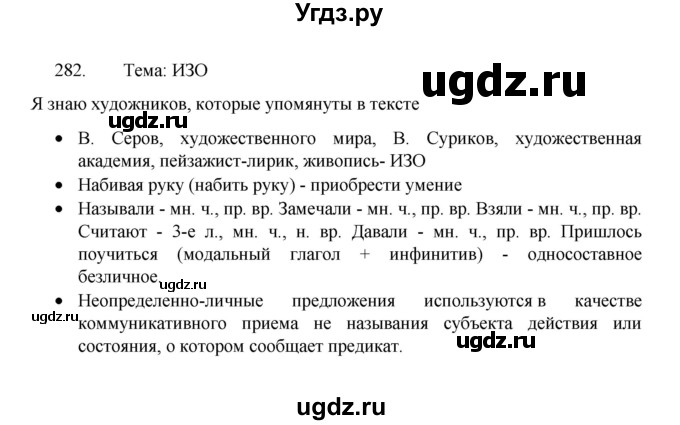 Угдз.ру

282. Тема: ИЗО

Я знаю художников, которые упомянуты в тексте

• В. Серов, художественного мира, В. Суриков, художественная академия, пейзажист-лирик, живопись- ИЗО
• Набивая руку (набить руку) - приобрести умение
• Называли - мн. ч., пр. вр. Замечали - мн. ч., пр. вр. Взяли - мн. ч., пр. вр. Считают - 3-е л., мн. ч., н. вр. Давали - мн. ч., пр. вр. Пришлось поучиться (модальный глагол + инфинитив) - односоставное безличное
• Неопределенно-личные предложения используются в качестве коммуникативного приема не называния субъекта действия или состояния, о котором сообщает предикат.

ugdz.ru